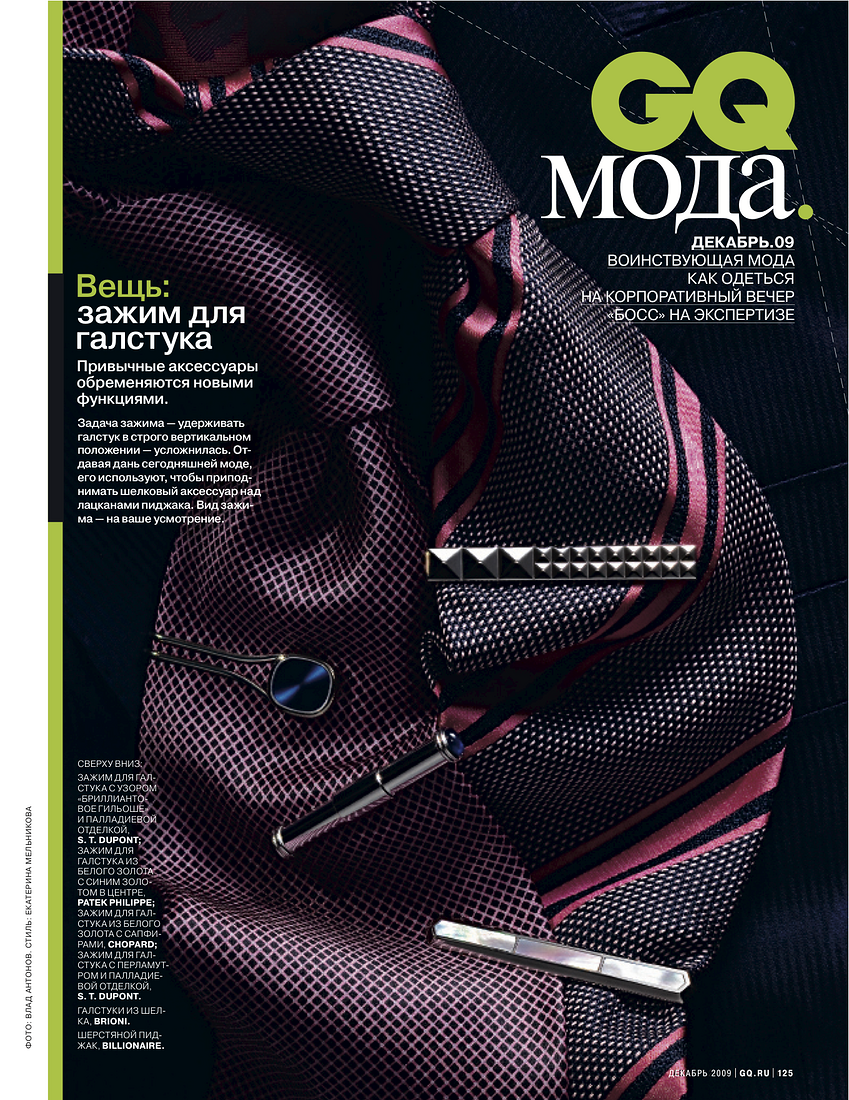 GQ
мода.

ДЕКАБРЬ.09
ВОИНСТВУЮЩАЯ МОДА
КАК ОДЕТЬСЯ
НА КОРПОРАТИВНЫЙ ВЕЧЕР
«БОСС» НА ЭКСПЕРТИЗЕ

Вещь:
зажим для галстука

Привычные аксессуары обременяются новыми функциями.

Задача зажима — удерживать галстук в строго вертикальном положении — усложнилась. Отдавая дань сегодняшней моде, его используют, чтобы приподнимать шелковый аксессуар над лацканами пиджака. Вид зажима — на ваше усмотрение.

СВЕРХУ ВНИЗ: ЗАЖИМ ДЛЯ ГАЛСТУКА С УЗОРОМ «БРИЛЛИАНТОВОЕ ГИЛЬОШЕ» И ПАЛЛАДИЕВОЙ ОТДЕЛКОЙ, S. T. DUPONT; ЗАЖИМ ДЛЯ ГАЛСТУКА ИЗ БЕЛОГО ЗОЛОТА С СИНИМ ЗОЛОТОМ В ЦЕНТРЕ, PATEK PHILIPPE; ЗАЖИМ ДЛЯ ГАЛСТУКА ИЗ БЕЛОГО ЗОЛОТА С САПФИРАМИ, CHOPARD; ЗАЖИМ ДЛЯ ГАЛСТУКА С ПЕРЛАМУТРОМ И ПАЛЛАДИЕВОЙ ОТДЕЛКОЙ, S. T. DUPONT.

ГАЛСТУКИ ИЗ ШЕЛКА, BRIONI.

ШЕРСТЯНОЙ ПИДЖАК, BILLIONAIRE.

ФОТО: ВЛАД АНТОНОВ. СТИЛЬ: ЕКАТЕРИНА МЕЛЬНИКОВА

ДЕКАБРЬ 2009 | GQ.RU | 125